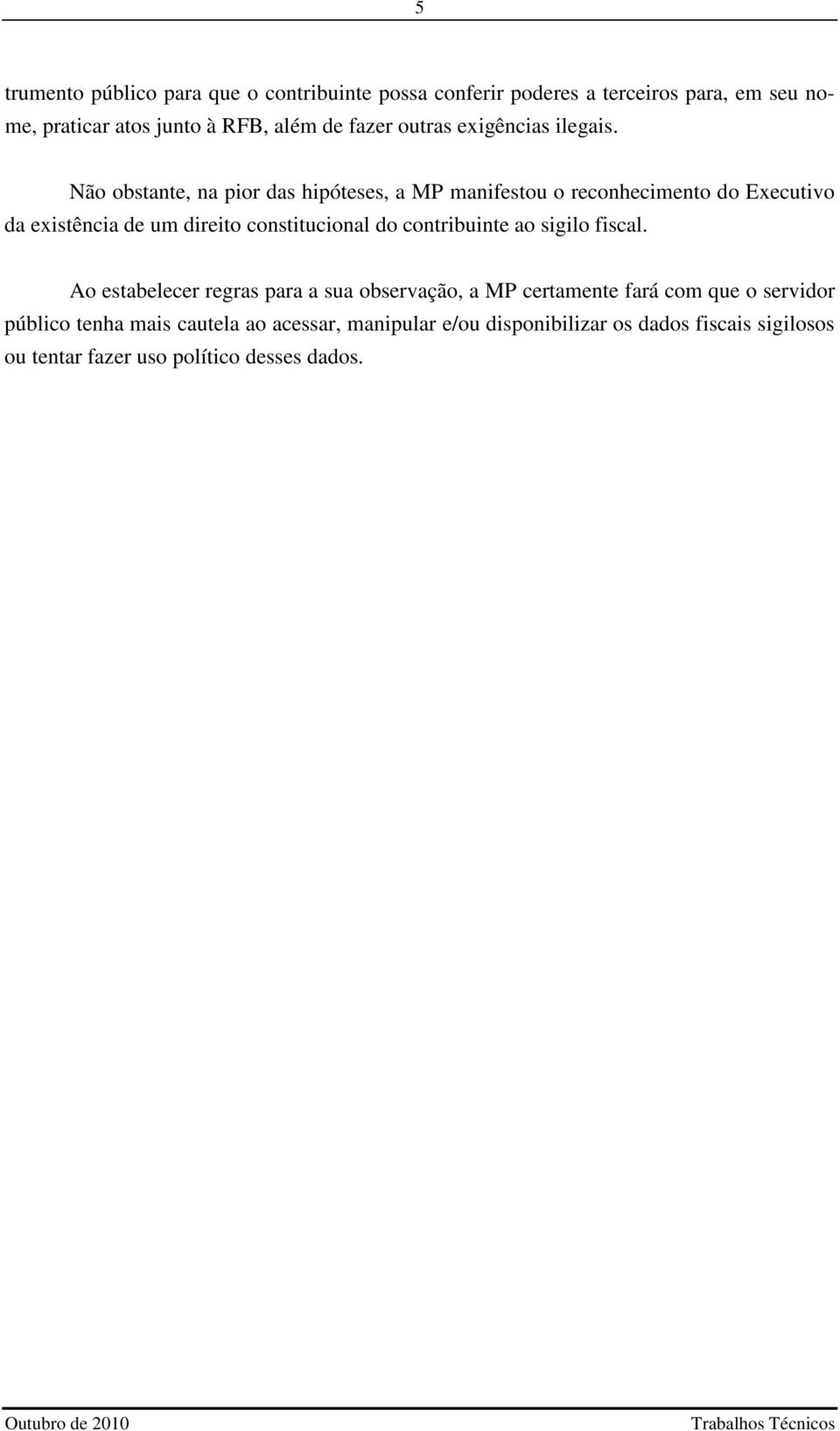 5

trumento público para que o contribuinte possa conferir poderes a terceiros para, em seu nome, praticar atos junto à RFB, além de fazer outras exigências ilegais.

Não obstante, na pior das hipóteses, a MP manifestou o reconhecimento do Executivo da existência de um direito constitucional do contribuinte ao sigilo fiscal.

Ao estabelecer regras para a sua observação, a MP certamente fará com que o servidor público tenha mais cautela ao acessar, manipular e/ou disponibilizar os dados fiscais sigilosos ou tentar fazer uso político desses dados.

Outubro de 2010 Trabalhos Técnicos